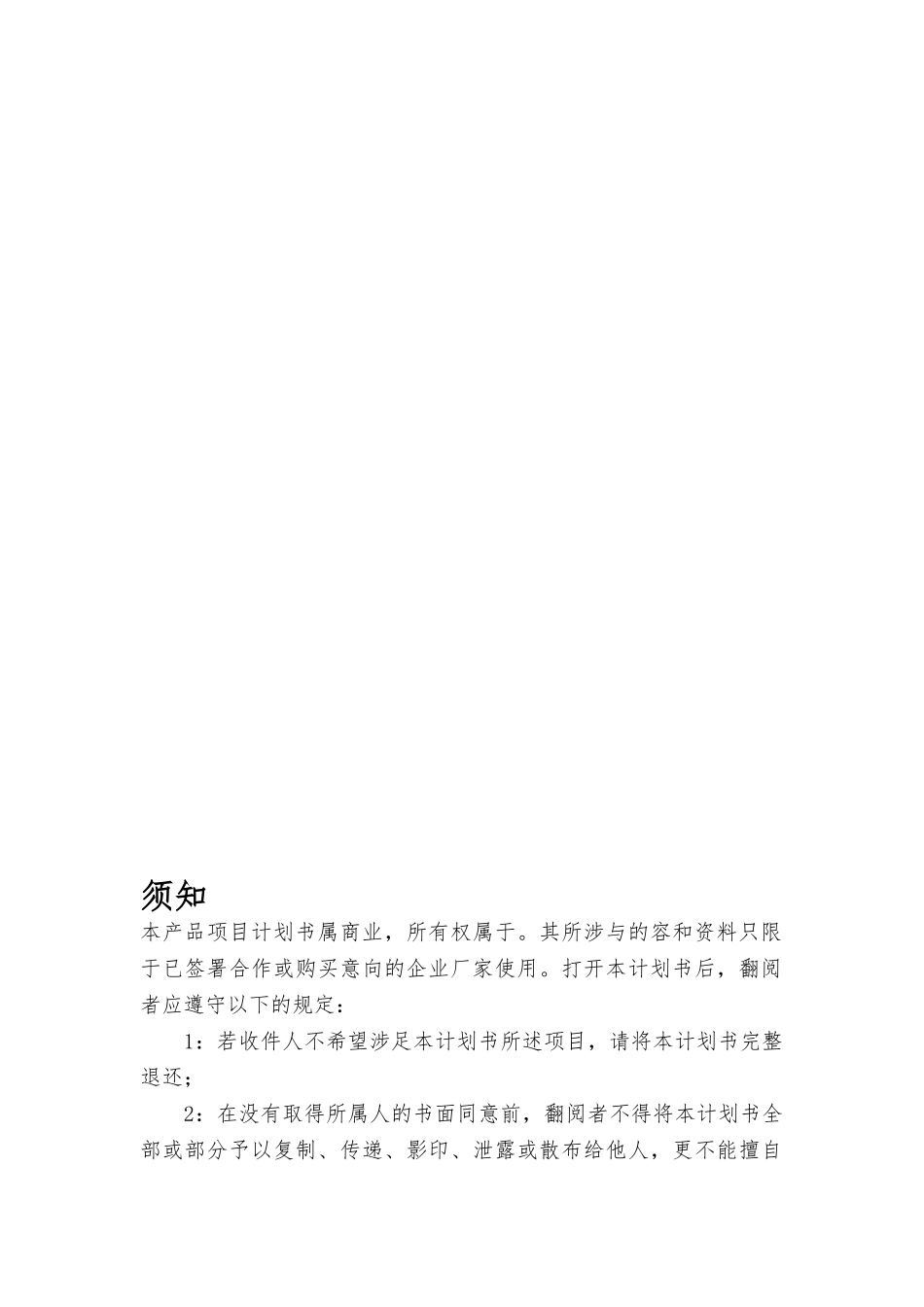 须知

本产品项目计划书属商业，所有权属于。其所涉与的容和资料只限于已签署合作或购买意向的企业厂家使用。打开本计划书后，翻阅者应遵守以下的规定：

1：若收件人不希望涉足本计划书所述项目，请将本计划书完整退还；

2：在没有取得所属人的书面同意前，翻阅者不得将本计划书全部或部分予以复制、传递、影印、泄露或散布给他人，更不能擅自